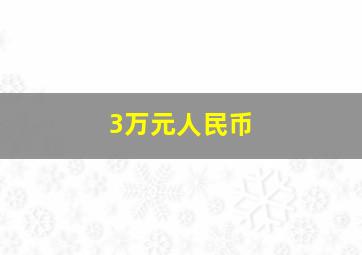 3万元人民币